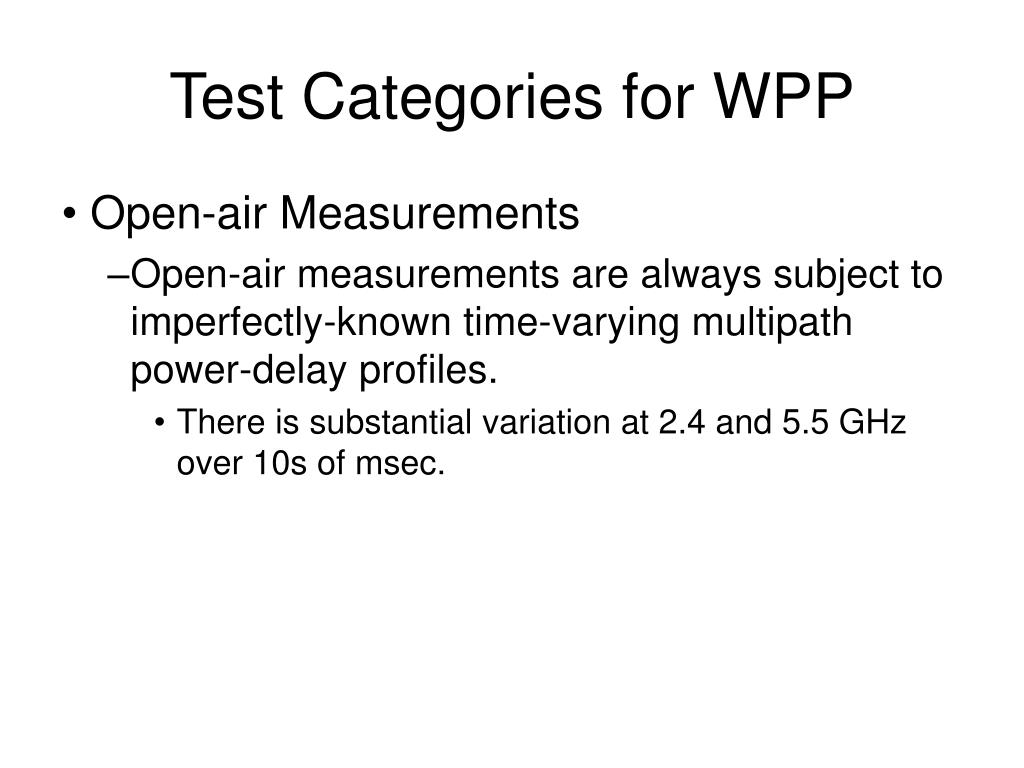 Test Categories for WPP

• Open-air Measurements

–Open-air measurements are always subject to imperfectly-known time-varying multipath power-delay profiles.

• There is substantial variation at 2.4 and 5.5 GHz over 10s of msec.